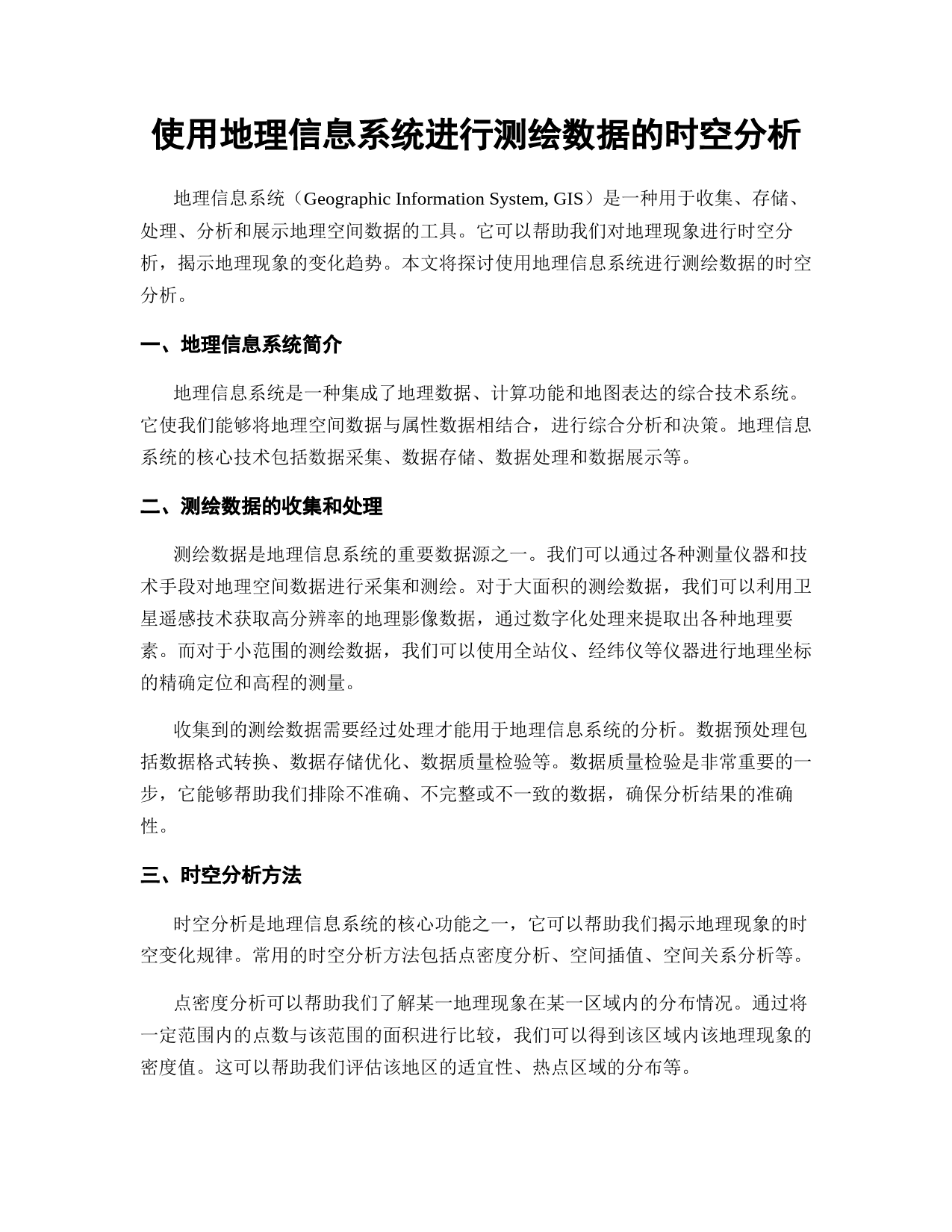 使用地理信息系统进行测绘数据的时空分析

地理信息系统（Geographic Information System, GIS）是一种用于收集、存储、处理、分析和展示地理空间数据的工具。它可以帮助我们对地理现象进行时空分析，揭示地理现象的变化趋势。本文将探讨使用地理信息系统进行测绘数据的时空分析。

一、地理信息系统简介

地理信息系统是一种集成了地理数据、计算功能和地图表达的综合技术系统。它使我们能够将地理空间数据与属性数据相结合，进行综合分析和决策。地理信息系统的核心技术包括数据采集、数据存储、数据处理和数据展示等。

二、测绘数据的收集和处理

测绘数据是地理信息系统的重要数据源之一。我们可以通过各种测量仪器和技术手段对地理空间数据进行采集和测绘。对于大面积的测绘数据，我们可以利用卫星遥感技术获取高分辨率的地理影像数据，通过数字化处理来提取出各种地理要素。而对于小范围的测绘数据，我们可以使用全站仪、经纬仪等仪器进行地理坐标的精确定位和高程的测量。

收集到的测绘数据需要经过处理才能用于地理信息系统的分析。数据预处理包括数据格式转换、数据存储优化、数据质量检验等。数据质量检验是非常重要的一步，它能够帮助我们排除不准确、不完整或不一致的数据，确保分析结果的准确性。

三、时空分析方法

时空分析是地理信息系统的核心功能之一，它可以帮助我们揭示地理现象的时空变化规律。常用的时空分析方法包括点密度分析、空间插值、空间关系分析等。

点密度分析可以帮助我们了解某一地理现象在某一区域内的分布情况。通过将一定范围内的点数与该范围的面积进行比较，我们可以得到该区域内该地理现象的密度值。这可以帮助我们评估该地区的适宜性、热点区域的分布等。